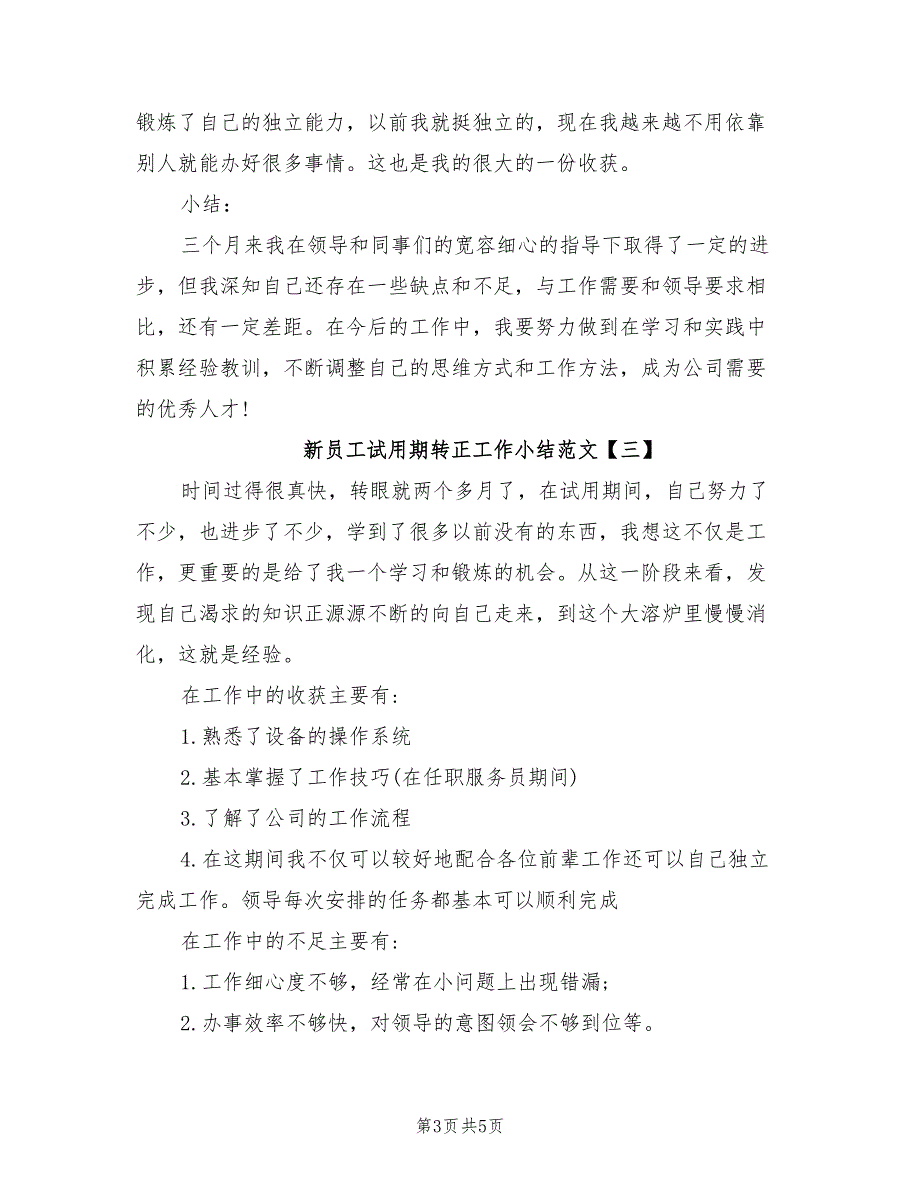 锻炼了自己的独立能力，以前我就挺独立的，现在我越来越不用依靠别人就能办好很多事情。这也是我的很大的一份收获。

小结：

三个月来我在领导和同事们的宽容细心的指导下取得了一定的进步，但我深知自己还存在一些缺点和不足，与工作需要和领导要求相比，还有一定差距。在今后的工作中，我要努力做到在学习和实践中积累经验教训，不断调整自己的思维方式和工作方法，成为公司需要的优秀人才！

新员工试用期转正工作小结范文【三】

时间过得很真快，转眼就两个多月了，在试用期间，自己努力了不少，也进步了不少，学到了很多以前没有的东西，我想这不仅是工作，更重要的是给了我一个学习和锻炼的机会。从这一阶段来看，发现自己渴求的知识正源源不断的向自己走来，到这个大溶炉里慢慢消化，这就是经验。

在工作中的收获主要有：

1.熟悉了设备的操作系统

2.基本掌握了工作技巧(在任职服务员期间)

3.了解了公司的工作流程

4.在这期间我不仅可以较好地配合各位前辈工作还可以自己独立完成工作。领导每次安排的任务都基本可以顺利完成

在工作中的不足主要有：

1.工作细心度不够，经常在小问题上出现错漏；

2.办事效率不够快，对领导的意图领会不够到位等。

第3页 共5页